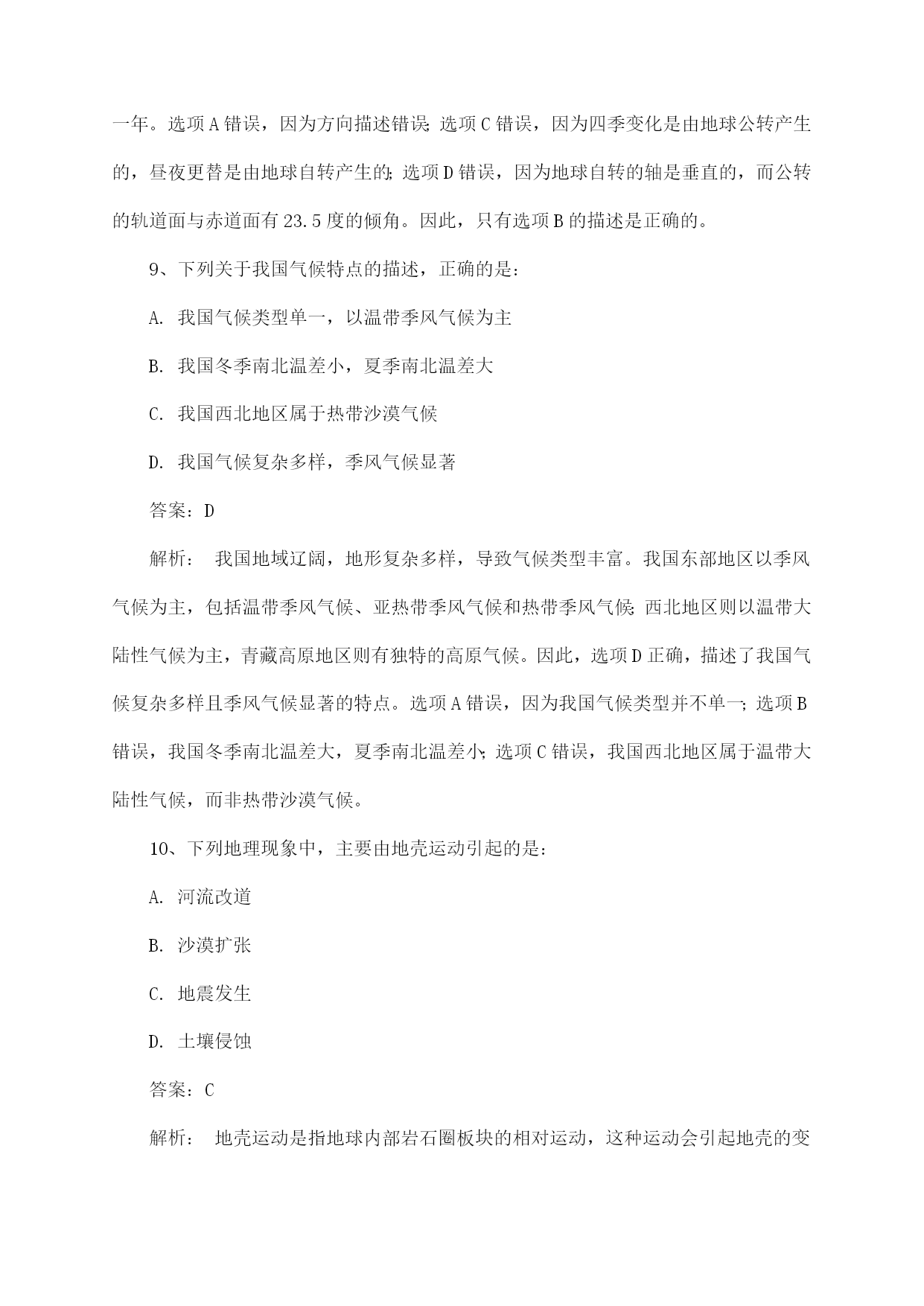 一年。选项A错误，因为方向描述错误；选项C错误，因为四季变化是由地球公转产生的，昼夜更替是由地球自转产生的；选项D错误，因为地球自转的轴是垂直的，而公转的轨道面与赤道面有23.5度的倾角。因此，只有选项B的描述是正确的。

9、下列关于我国气候特点的描述，正确的是：

A. 我国气候类型单一，以温带季风气候为主

B. 我国冬季南北温差小，夏季南北温差大

C. 我国西北地区属于热带沙漠气候

D. 我国气候复杂多样，季风气候显著

答案：D

解析： 我国地域辽阔，地形复杂多样，导致气候类型丰富。我国东部地区以季风气候为主，包括温带季风气候、亚热带季风气候和热带季风气候；西北地区则以温带大陆性气候为主，青藏高原地区则有独特的高原气候。因此，选项D正确，描述了我国气候复杂多样且季风气候显著的特点。选项A错误，因为我国气候类型并不单一；选项B错误，我国冬季南北温差大，夏季南北温差小；选项C错误，我国西北地区属于温带大陆性气候，而非热带沙漠气候。

10、下列地理现象中，主要由地壳运动引起的是：

A. 河流改道

B. 沙漠扩张

C. 地震发生

D. 土壤侵蚀

答案：C

解析： 地壳运动是指地球内部岩石圈板块的相对运动，这种运动会引起地壳的变